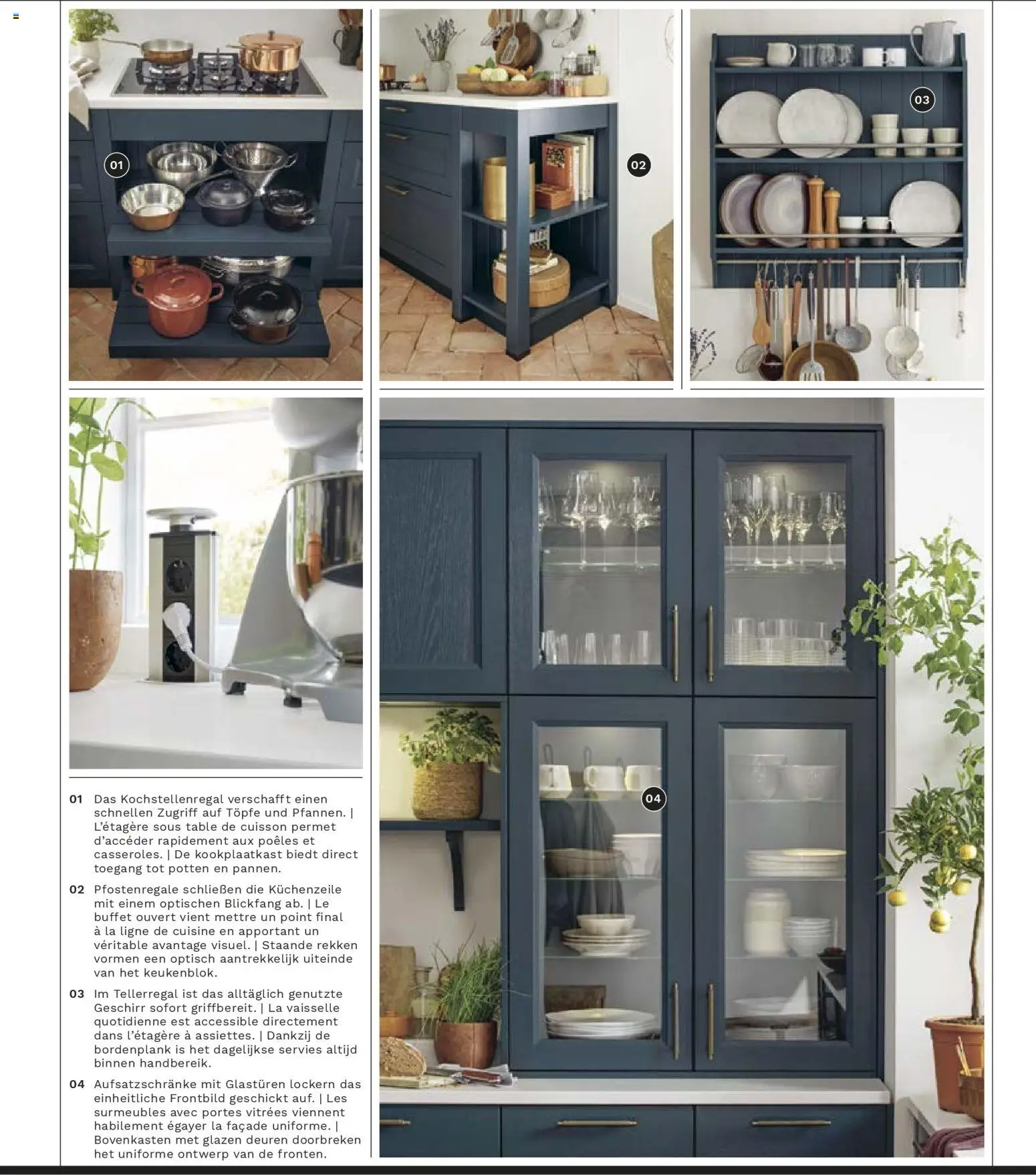 01

02

03

04

01 Das Kochstellenregal verschafft einen schnellen Zugriff auf Töpfe und Pfannen. | L'étagère sous table de cuisson permet d'accéder rapidement aux poêles et casseroles. | De kookplaatkast biedt direct toegang tot potten en pannen.

02 Pfostenregale schließen die Küchenzeile mit einem optischen Blickfang ab. | Le buffet ouvert vient mettre un point final à la ligne de cuisine en apportant un véritable avantage visuel. | Staande rekken vormen een optisch aantrekkelijk uiteinde van het keukenblok.

03 Im Tellerregal ist das alltäglich genutzte Geschirr sofort griffbereit. | La vaisselle quotidienne est accessible directement dans l'étagère à assiettes. | Dankzij de bordenplank is het dagelijkse servies altijd binnen handbereik.

04 Aufsatzschränke mit Glastüren lockern das einheitliche Frontbild geschickt auf. | Les surmeubles avec portes vitrées viennent habilement égayer la façade uniforme. | Bovenkasten met glazen deuren doorbreken het uniforme ontwerp van de fronten.